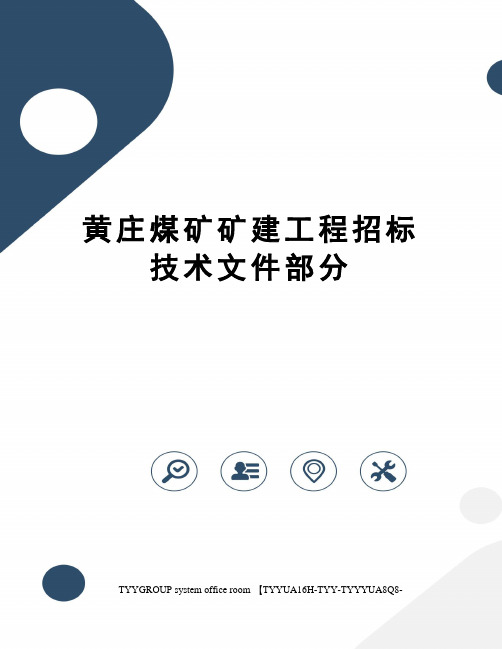 黄庄煤矿矿建工程招标技术文件部分

TYYGROUP system office room 【TYYUA16H-TYY-TYYYUA8Q8-